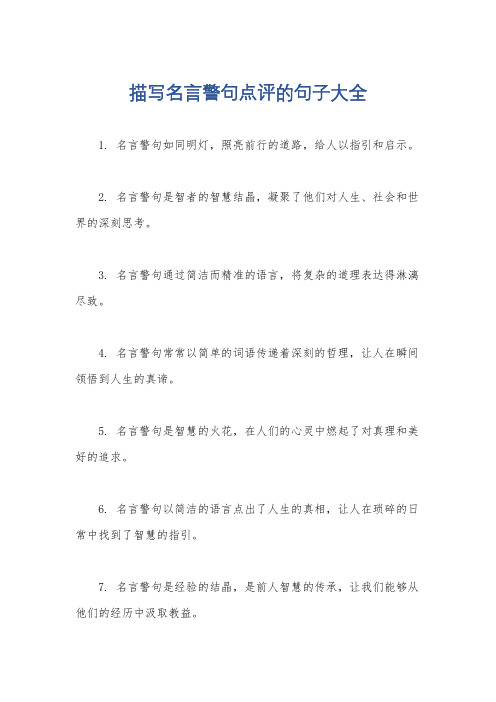 描写名言警句点评的句子大全

1. 名言警句如同明灯，照亮前行的道路，给人以指引和启示。

2. 名言警句是智者的智慧结晶，凝聚了他们对人生、社会和世界的深刻思考。

3. 名言警句通过简洁而精准的语言，将复杂的道理表达得淋漓尽致。

4. 名言警句常常以简单的词语传递着深刻的哲理，让人在瞬间领悟到人生的真谛。

5. 名言警句是智慧的火花，在人们的心灵中燃起了对真理和美好的追求。

6. 名言警句以简洁的语言点出了人生的真相，让人在琐碎的日常中找到了智慧的指引。

7. 名言警句是经验的结晶，是前人智慧的传承，让我们能够从他们的经历中汲取教益。